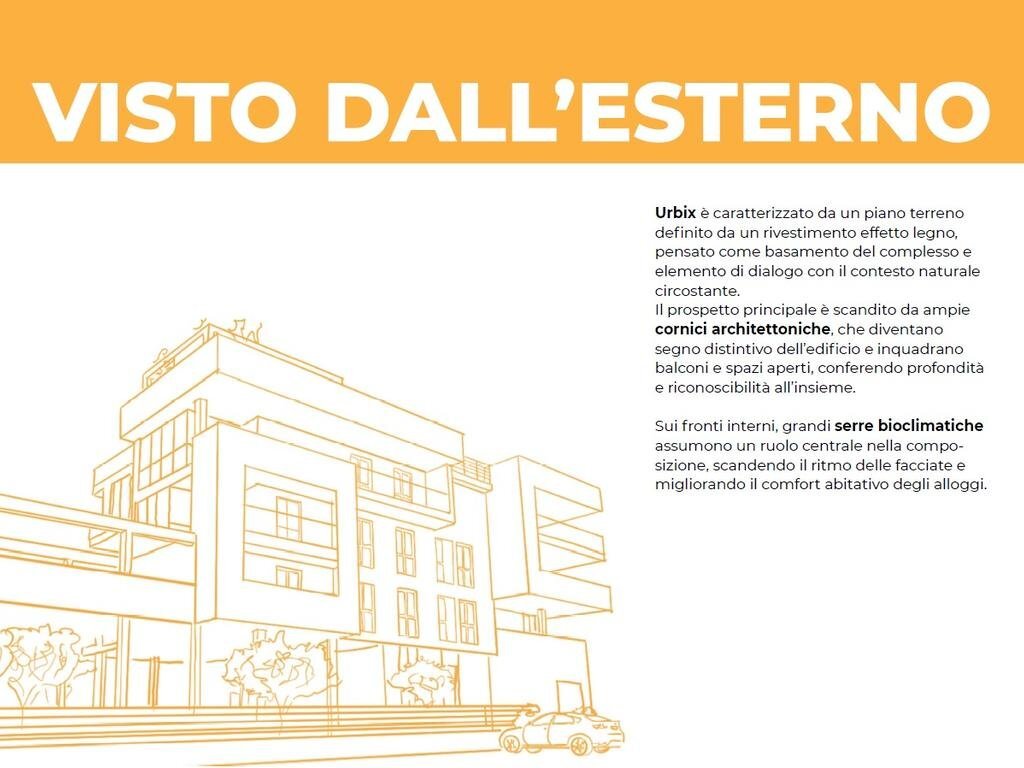 VISTO DALL'ESTERNO

Urbix è caratterizzato da un piano terreno definito da un rivestimento effetto legno, pensato come basamento del complesso e elemento di dialogo con il contesto naturale circostante.
Il prospetto principale è scandito da ampie cornici architettoniche, che diventano segno distintivo dell'edificio e inquadrano balconi e spazi aperti, conferendo profondità e riconoscibilità all'insieme.

Sui fronti interni, grandi serre bioclimatiche assumono un ruolo centrale nella composizione, scandendo il ritmo delle facciate e migliorando il comfort abitativo degli alloggi.